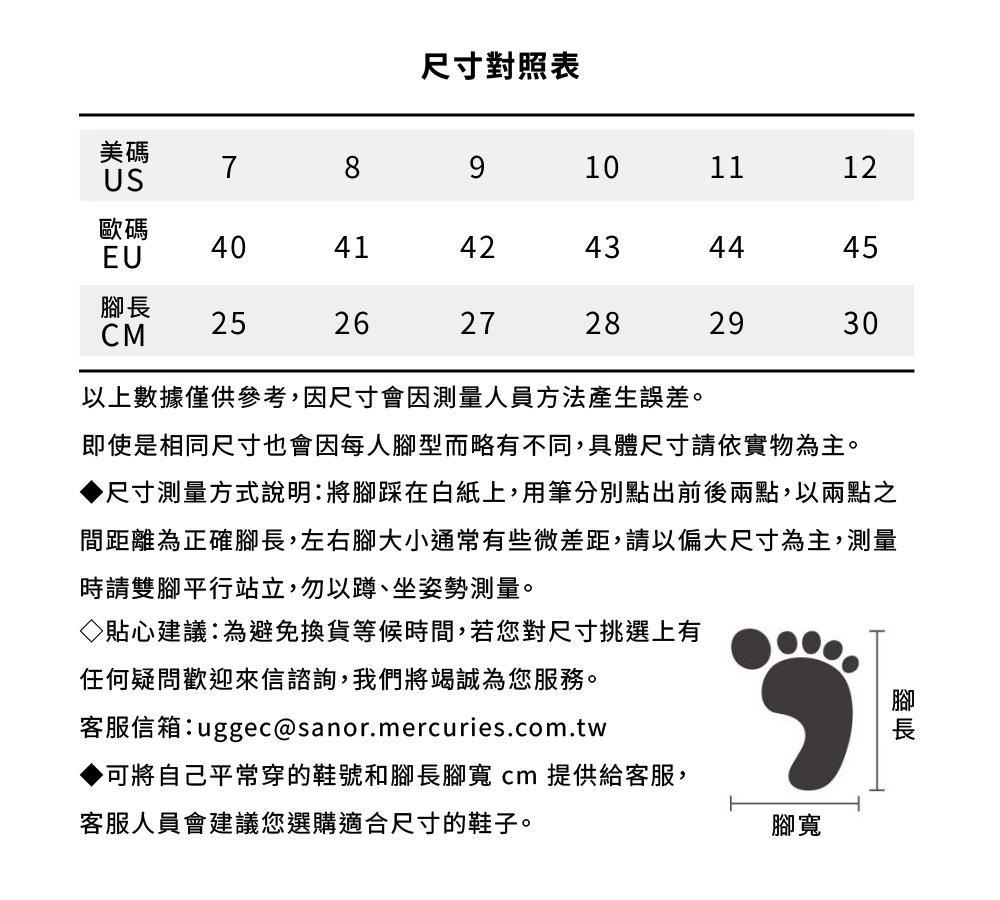 尺寸對照表

| 美碼 US | 7 | 8 | 9 | 10 | 11 | 12 |
|---|---|---|---|---|---|---|
| 歐碼 EU | 40 | 41 | 42 | 43 | 44 | 45 |
| 腳長 CM | 25 | 26 | 27 | 28 | 29 | 30 |

以上數據僅供參考,因尺寸會因測量人員方法產生誤差。

即使是相同尺寸也會因每人腳型而略有不同,具體尺寸請依實物為主。

◆尺寸測量方式說明:將腳踩在白紙上,用筆分別點出前後兩點,以兩點之間距離為正確腳長,左右腳大小通常有些微差距,請以偏大尺寸為主,測量時請雙腳平行站立,勿以蹲、坐姿勢測量。

◇貼心建議:為避免換貨等候時間,若您對尺寸挑選上有任何疑問歡迎來信諮詢,我們將竭誠為您服務。

客服信箱:uggec@sanor.mercuries.com.tw

◆可將自己平常穿的鞋號和腳長腳寬 cm 提供給客服,客服人員會建議您選購適合尺寸的鞋子。

腳長

腳寬